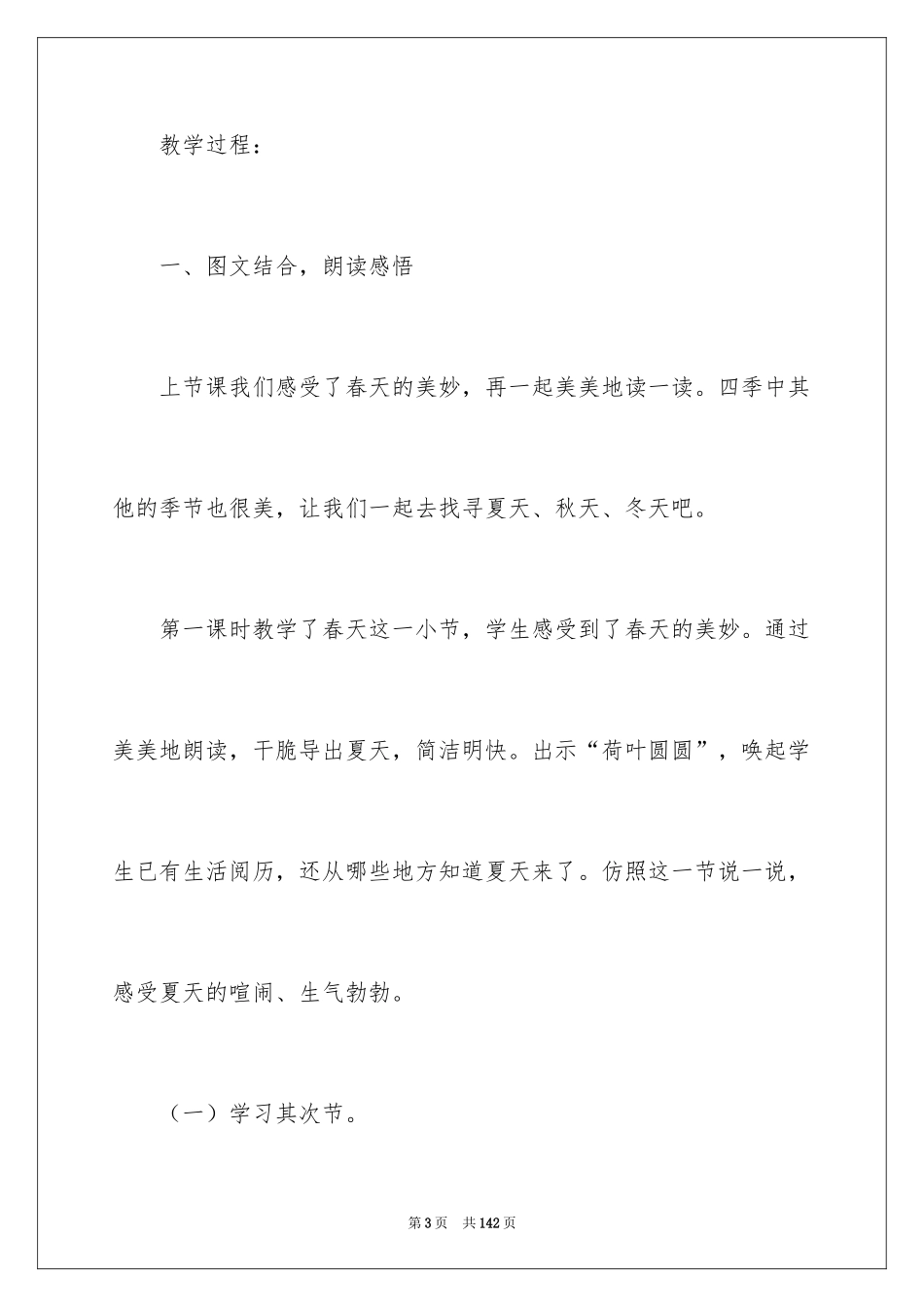 教学过程：

一、图文结合，朗读感悟

上节课我们感受了春天的美妙，再一起美美地读一读。四季中其他的季节也很美，让我们一起去找寻夏天、秋天、冬天吧。

第一课时教学了春天这一小节，学生感受到了春天的美妙。通过美美地朗读，干脆导出夏天，简洁明快。出示“荷叶圆圆”，唤起学生已有生活阅历，还从哪些地方知道夏天来了。仿照这一节说一说，感受夏天的喧闹、生气勃勃。

（一）学习其次节。

第3页　共142页